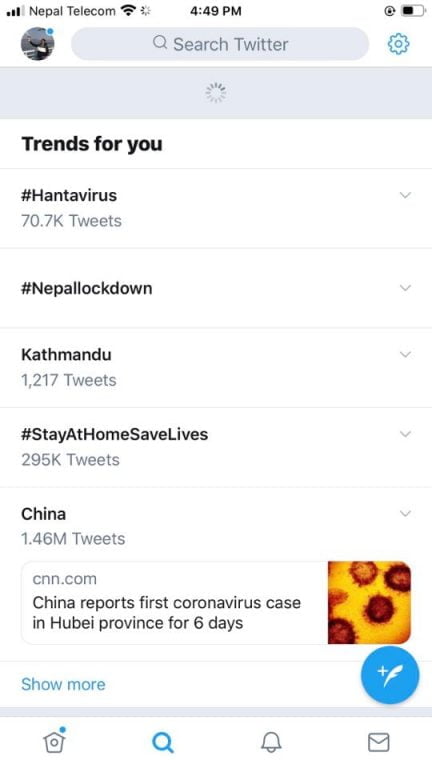 Nepal Telecom 4:49 PM

Search Twitter

Trends for you

#Hantavirus
70.7K Tweets

#Nepallockdown

Kathmandu
1,217 Tweets

#StayAtHomeSaveLives
295K Tweets

China
1.46M Tweets

cnn.com
China reports first coronavirus case in Hubei province for 6 days

Show more